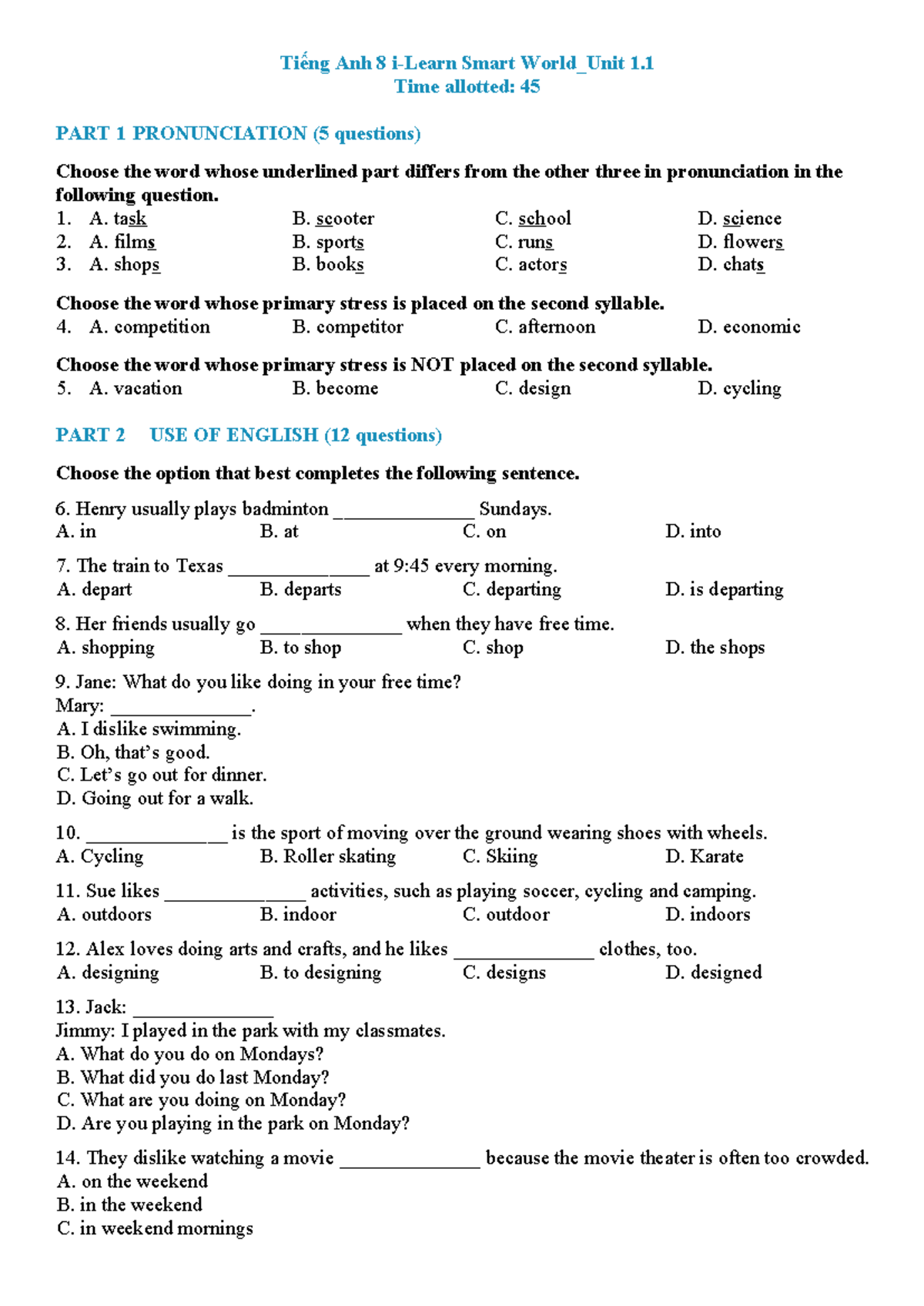 Tiếng Anh 8 i-Learn Smart World_Unit 1.1
Time allotted: 45

PART 1 PRONUNCIATION (5 questions)

Choose the word whose underlined part differs from the other three in pronunciation in the following question.

1. A. task B. scooter C. school D. science
2. A. films B. sports C. runs D. flowers
3. A. shops B. books C. actors D. chats

Choose the word whose primary stress is placed on the second syllable.

4. A. competition B. competitor C. afternoon D. economic

Choose the word whose primary stress is NOT placed on the second syllable.

5. A. vacation B. become C. design D. cycling

PART 2 USE OF ENGLISH (12 questions)

Choose the option that best completes the following sentence.

6. Henry usually plays badminton ____ Sundays.
A. in B. at C. on D. into

7. The train to Texas ____ at 9:45 every morning.
A. depart B. departs C. departing D. is departing

8. Her friends usually go ____ when they have free time.
A. shopping B. to shop C. shop D. the shops

9. Jane: What do you like doing in your free time?
Mary: ____.
A. I dislike swimming.
B. Oh, that's good.
C. Let's go out for dinner.
D. Going out for a walk.

10. ____ is the sport of moving over the ground wearing shoes with wheels.
A. Cycling B. Roller skating C. Skiing D. Karate

11. Sue likes ____ activities, such as playing soccer, cycling and camping.
A. outdoors B. indoor C. outdoor D. indoors

12. Alex loves doing arts and crafts, and he likes ____ clothes, too.
A. designing B. to designing C. designs D. designed

13. Jack: ____
Jimmy: I played in the park with my classmates.
A. What do you do on Mondays?
B. What did you do last Monday?
C. What are you doing on Monday?
D. Are you playing in the park on Monday?

14. They dislike watching a movie ____ because the movie theater is often too crowded.
A. on the weekend
B. in the weekend
C. in weekend mornings